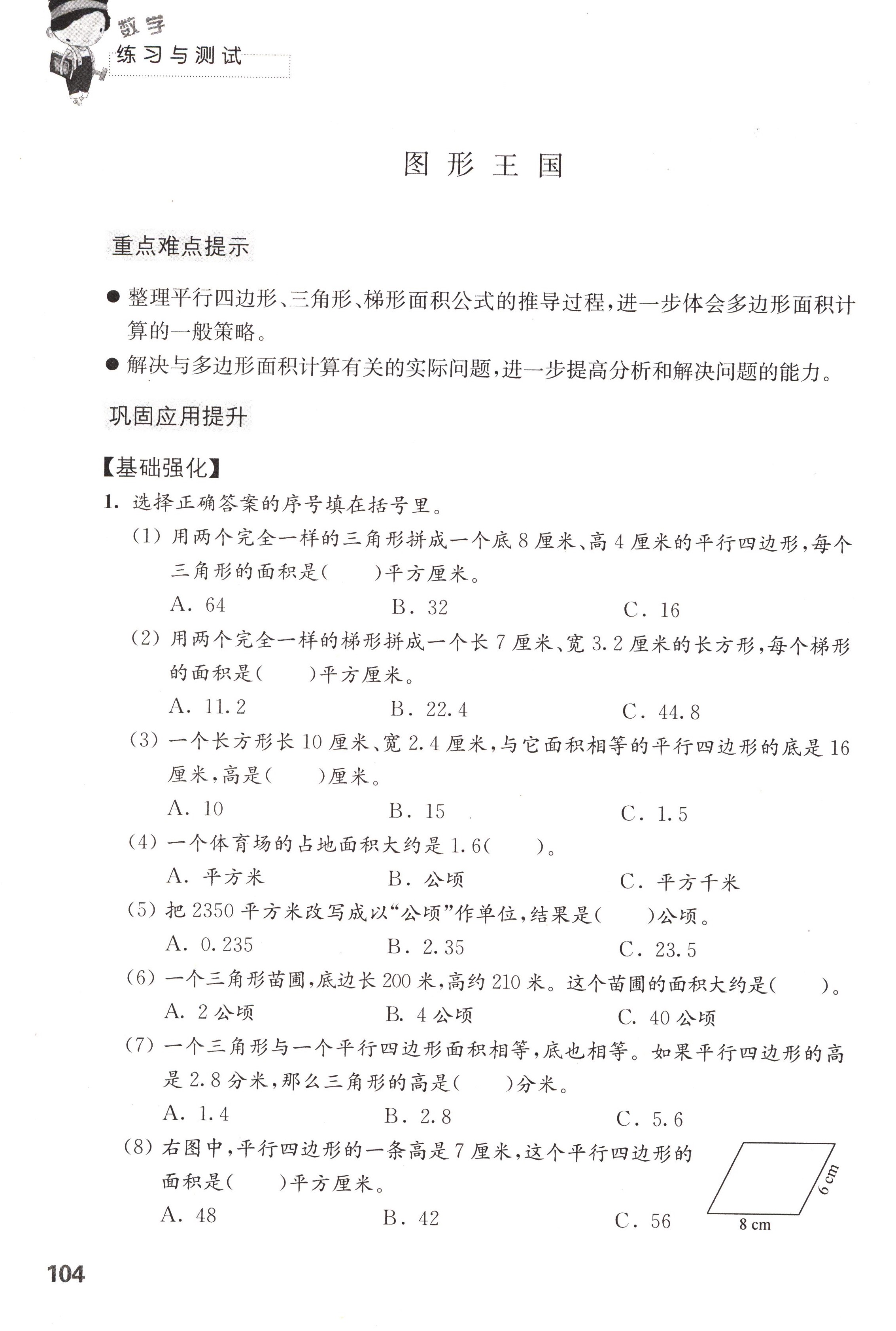 数学
练习与测试

图形王国

重点难点提示

● 整理平行四边形、三角形、梯形面积公式的推导过程，进一步体会多边形面积计算的一般策略。

● 解决与多边形面积计算有关的实际问题，进一步提高分析和解决问题的能力。

巩固应用提升

【基础强化】

1. 选择正确答案的序号填在括号里。

(1) 用两个完全一样的三角形拼成一个底 8 厘米、高 4 厘米的平行四边形，每个三角形的面积是(　　)平方厘米。

A. 64　　B. 32　　C. 16

(2) 用两个完全一样的梯形拼成一个长 7 厘米、宽 3.2 厘米的长方形，每个梯形的面积是(　　)平方厘米。

A. 11.2　　B. 22.4　　C. 44.8

(3) 一个长方形长 10 厘米、宽 2.4 厘米，与它面积相等的平行四边形的底是 16 厘米，高是(　　)厘米。

A. 10　　B. 15　　C. 1.5

(4) 一个体育场的占地面积大约是 1.6(　　)。

A. 平方米　　B. 公顷　　C. 平方千米

(5) 把 2350 平方米改写成以“公顷”作单位，结果是(　　)公顷。

A. 0.235　　B. 2.35　　C. 23.5

(6) 一个三角形苗圃，底边长 200 米，高约 210 米。这个苗圃的面积大约是(　　)。

A. 2 公顷　　B. 4 公顷　　C. 40 公顷

(7) 一个三角形与一个平行四边形面积相等，底也相等。如果平行四边形的高是 2.8 分米，那么三角形的高是(　　)分米。

A. 1.4　　B. 2.8　　C. 5.6

(8) 右图中，平行四边形的一条高是 7 厘米，这个平行四边形的面积是(　　)平方厘米。

A. 48　　B. 42　　C. 56

6 cm
8 cm

104